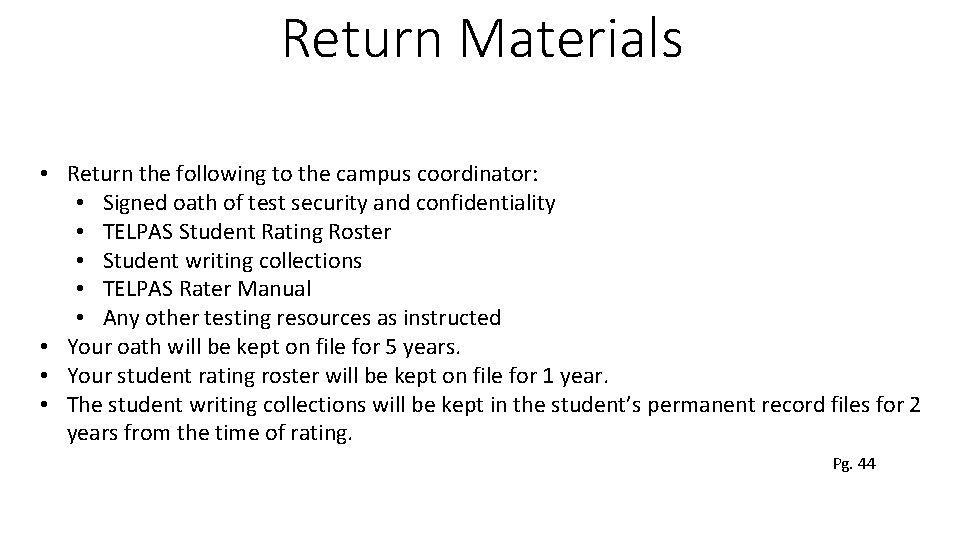 Return Materials

• Return the following to the campus coordinator:
• Signed oath of test security and confidentiality
• TELPAS Student Rating Roster
• Student writing collections
• TELPAS Rater Manual
• Any other testing resources as instructed
• Your oath will be kept on file for 5 years.
• Your student rating roster will be kept on file for 1 year.
• The student writing collections will be kept in the student's permanent record files for 2 years from the time of rating.

Pg. 44